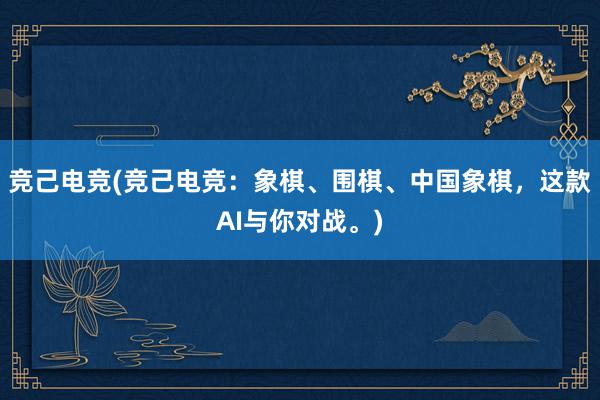 竞己电竞(竞己电竞：象棋、围棋、中国象棋，这款AI与你对战。)